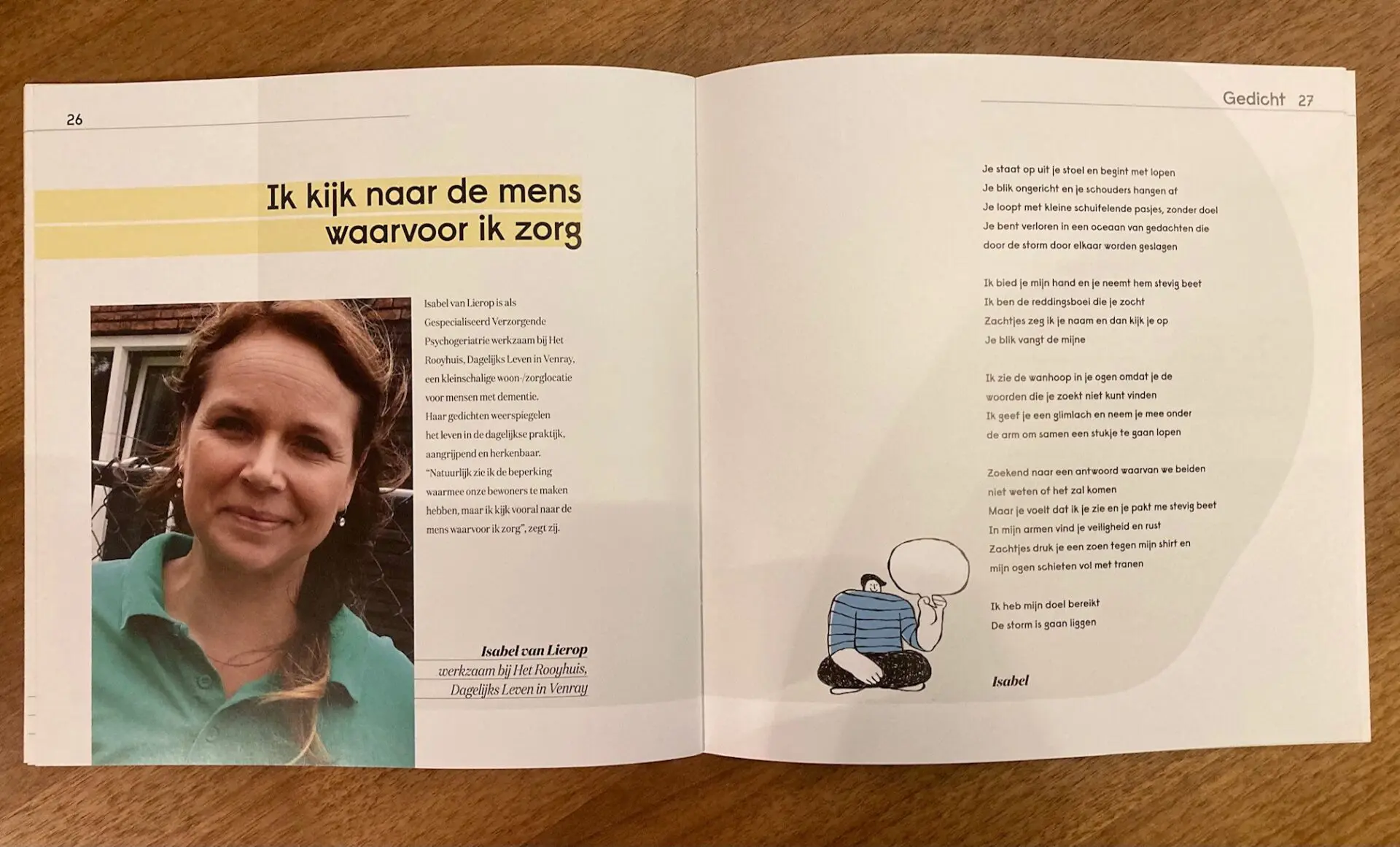 26

Ik kijk naar de mens waarvoor ik zorg

Isabel van Lierop is als Gespecialiseerd Verzorgende Psychogeriatrie werkzaam bij Het Rooyhuis, Dagelijks Leven in Venray, een kleinschalige woon-/zorglocatie voor mensen met dementie. Haar gedichten weerspiegelen het leven in de dagelijkse praktijk, aangrijpend en herkenbaar. "Natuurlijk zie ik de beperking waarmee onze bewoners te maken hebben, maar ik kijk vooral naar de mens waarvoor ik zorg", zegt zij.

Isabel van Lierop
werkzaam bij Het Rooyhuis,
Dagelijks Leven in Venray

Gedicht 27

Je staat op uit je stoel en begint met lopen
Je blik ongericht en je schouders hangen af
Je loopt met kleine schuifelende pasjes, zonder doel
Je bent verloren in een oceaan van gedachten die
door de storm door elkaar worden geslagen

Ik bied je mijn hand en je neemt hem stevig beet
Ik ben de reddingsboei die je zocht
Zachtjes zeg ik je naam en dan kijk je op
Je blik vangt de mijne

Ik zie de wanhoop in je ogen omdat je de
woorden die je zoekt niet kunt vinden
Ik geef je een glimlach en neem je mee onder
de arm om samen een stukje te gaan lopen

Zoekend naar een antwoord waarvan we beiden
niet weten of het zal komen
Maar je voelt dat ik je zie en je pakt me stevig beet
In mijn armen vind je veiligheid en rust
Zachtjes druk je een zoen tegen mijn shirt en
mijn ogen schieten vol met tranen

Ik heb mijn doel bereikt
De storm is gaan liggen

Isabel